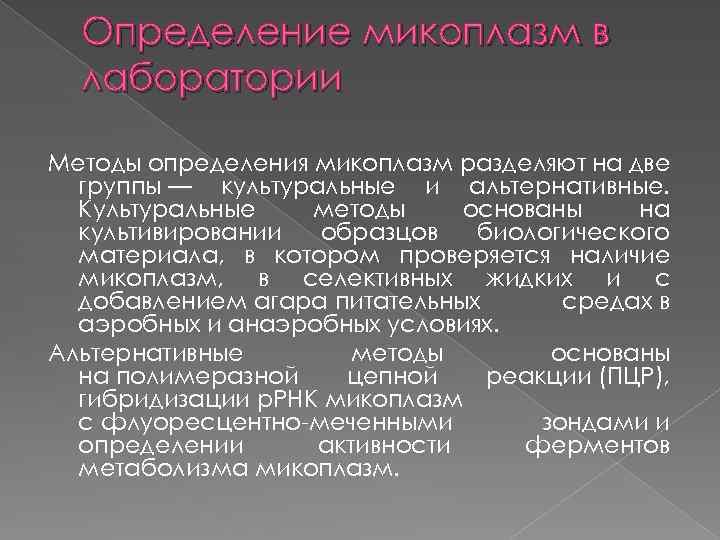 Определение микоплазм в лаборатории

Методы определения микоплазм разделяют на две группы — культуральные и альтернативные. Культуральные методы основаны на культивировании образцов биологического материала, в котором проверяется наличие микоплазм, в селективных жидких и с добавлением агара питательных средах в аэробных и анаэробных условиях.

Альтернативные методы основаны на полимеразной цепной реакции (ПЦР), гибридизации рРНК микоплазм с флуоресцентно-меченными зондами и определении активности ферментов метаболизма микоплазм.